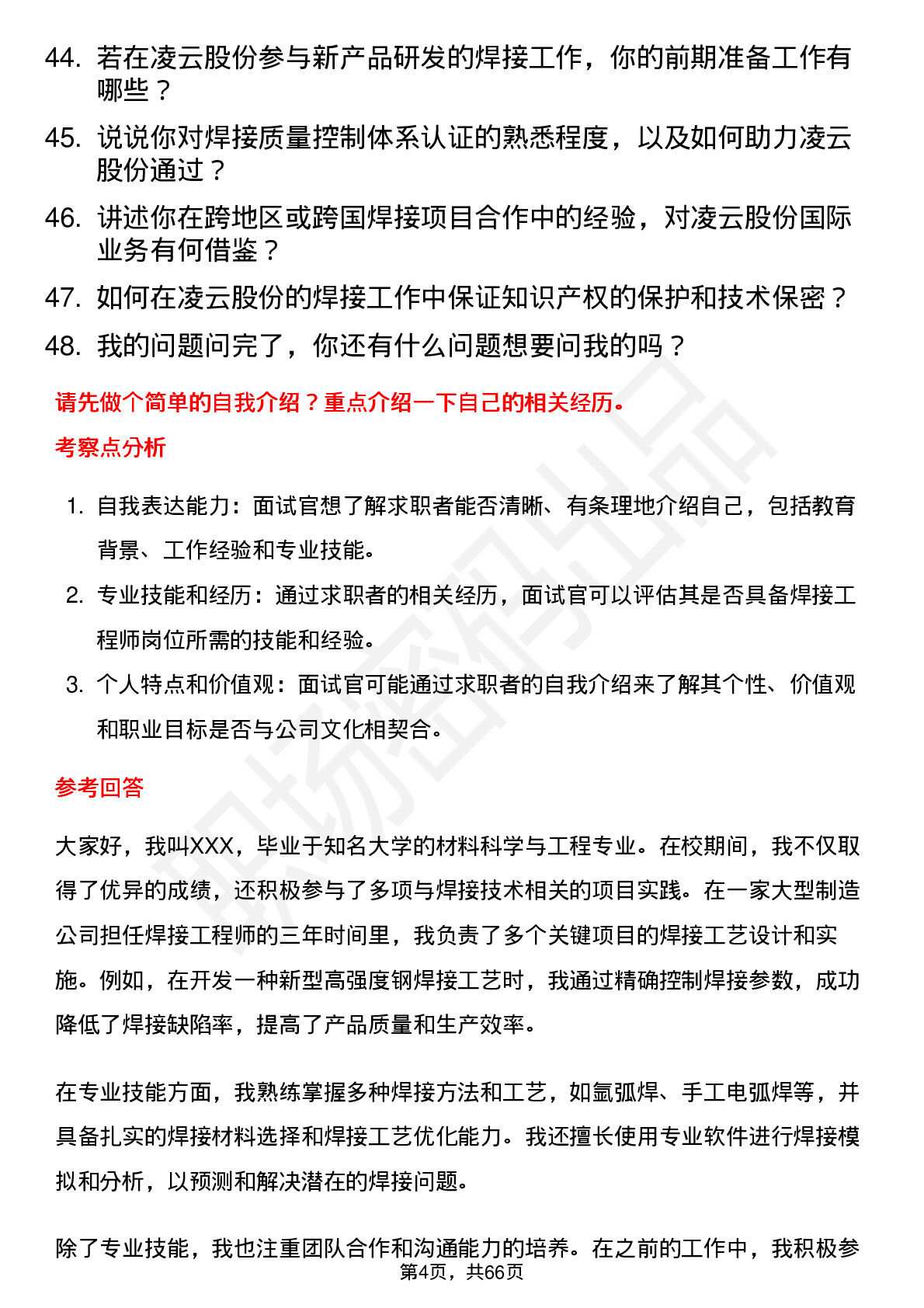 44. 若在凌云股份参与新产品研发的焊接工作，你的前期准备工作有哪些？

45. 说说你对焊接质量控制体系认证的熟悉程度，以及如何助力凌云股份通过？

46. 讲述你在跨地区或跨国焊接项目合作中的经验，对凌云股份国际业务有何借鉴？

47. 如何在凌云股份的焊接工作中保证知识产权的保护和技术保密？

48. 我的问题问完了，你还有什么问题想要问我的吗？

请先做个简单的自我介绍？重点介绍一下自己的相关经历。

考察点分析

1. 自我表达能力：面试官想了解求职者能否清晰、有条理地介绍自己，包括教育背景、工作经验和专业技能。

2. 专业技能和经历：通过求职者的相关经历，面试官可以评估其是否具备焊接工程师岗位所需的技能和经验。

3. 个人特点和价值观：面试官可能通过求职者的自我介绍来了解其个性、价值观和职业目标是否与公司文化相契合。

参考回答

大家好，我叫XXX，毕业于知名大学的材料科学与工程专业。在校期间，我不仅取得了优异的成绩，还积极参与了多项与焊接技术相关的项目实践。在一家大型制造公司担任焊接工程师的三年时间里，我负责了多个关键项目的焊接工艺设计和实施。例如，在开发一种新型高强度钢焊接工艺时，我通过精确控制焊接参数，成功降低了焊接缺陷率，提高了产品质量和生产效率。

在专业技能方面，我熟练掌握多种焊接方法和工艺，如氩弧焊、手工电弧焊等，并具备扎实的焊接材料选择和焊接工艺优化能力。我还擅长使用专业软件进行焊接模拟和分析，以预测和解决潜在的焊接问题。

除了专业技能，我也注重团队合作和沟通能力的培养。在之前的工作中，我积极参

第4页，共66页